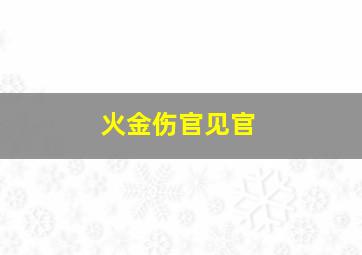 火金伤官见官